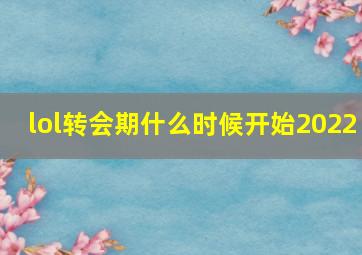 lol转会期什么时候开始2022